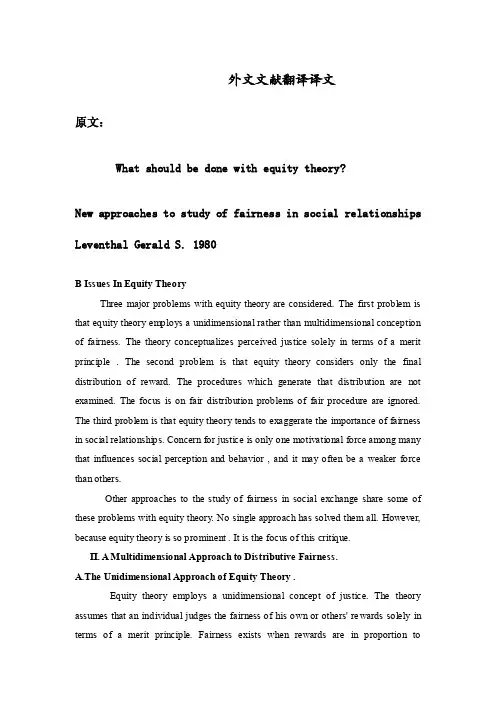 外文文献翻译译文

原文：

What should be done with equity theory?

New approaches to study of fairness in social relationships

Leventhal Gerald S. 1980

B Issues In Equity Theory

Three major problems with equity theory are considered. The first problem is that equity theory employs a unidimensional rather than multidimensional conception of fairness. The theory conceptualizes perceived justice solely in terms of a merit principle . The second problem is that equity theory considers only the final distribution of reward. The procedures which generate that distribution are not examined. The focus is on fair distribution problems of fair procedure are ignored. The third problem is that equity theory tends to exaggerate the importance of fairness in social relationships. Concern for justice is only one motivational force among many that influences social perception and behavior , and it may often be a weaker force than others.

Other approaches to the study of fairness in social exchange share some of these problems with equity theory. No single approach has solved them all. However, because equity theory is so prominent . It is the focus of this critique.

II. A Multidimensional Approach to Distributive Fairness.

A.The Unidimensional Approach of Equity Theory .

Equity theory employs a unidimensional concept of justice. The theory assumes that an individual judges the fairness of his own or others' rewards solely in terms of a merit principle. Fairness exists when rewards are in proportion to